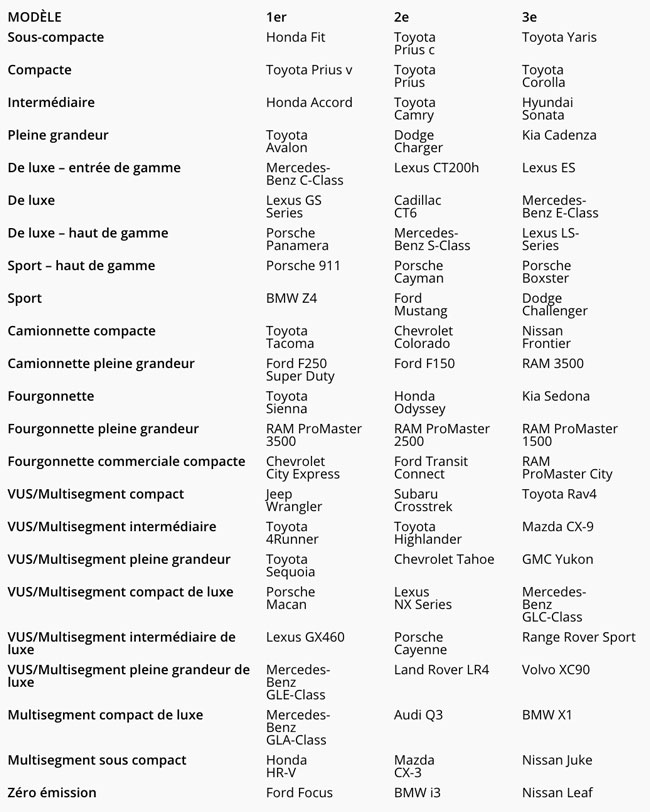 | MODÈLE | 1er | 2e | 3e |
|---|---|---|---|
| Sous-compacte | Honda Fit | Toyota Prius c | Toyota Yaris |
| Compacte | Toyota Prius v | Toyota Prius | Toyota Corolla |
| Intermédiaire | Honda Accord | Toyota Camry | Hyundai Sonata |
| Pleine grandeur | Toyota Avalon | Dodge Charger | Kia Cadenza |
| De luxe – entrée de gamme | Mercedes-Benz C-Class | Lexus CT200h | Lexus ES |
| De luxe | Lexus GS Series | Cadillac CT6 | Mercedes-Benz E-Class |
| De luxe – haut de gamme | Porsche Panamera | Mercedes-Benz S-Class | Lexus LS-Series |
| Sport – haut de gamme | Porsche 911 | Porsche Cayman | Porsche Boxster |
| Sport | BMW Z4 | Ford Mustang | Dodge Challenger |
| Camionnette compacte | Toyota Tacoma | Chevrolet Colorado | Nissan Frontier |
| Camionnette pleine grandeur | Ford F250 Super Duty | Ford F150 | RAM 3500 |
| Fourgonnette | Toyota Sienna | Honda Odyssey | Kia Sedona |
| Fourgonnette pleine grandeur | RAM ProMaster 3500 | RAM ProMaster 2500 | RAM ProMaster 1500 |
| Fourgonnette commerciale compacte | Chevrolet City Express | Ford Transit Connect | RAM ProMaster City |
| VUS/Multisegment compact | Jeep Wrangler | Subaru Crosstrek | Toyota Rav4 |
| VUS/Multisegment intermédiaire | Toyota 4Runner | Toyota Highlander | Mazda CX-9 |
| VUS/Multisegment pleine grandeur | Toyota Sequoia | Chevrolet Tahoe | GMC Yukon |
| VUS/Multisegment compact de luxe | Porsche Macan | Lexus NX Series | Mercedes-Benz GLC-Class |
| VUS/Multisegment intermédiaire de luxe | Lexus GX460 | Porsche Cayenne | Range Rover Sport |
| VUS/Multisegment pleine grandeur de luxe | Mercedes-Benz GLE-Class | Land Rover LR4 | Volvo XC90 |
| Multisegment compact de luxe | Mercedes-Benz GLA-Class | Audi Q3 | BMW X1 |
| Multisegment sous compact | Honda HR-V | Mazda CX-3 | Nissan Juke |
| Zéro émission | Ford Focus | BMW i3 | Nissan Leaf |